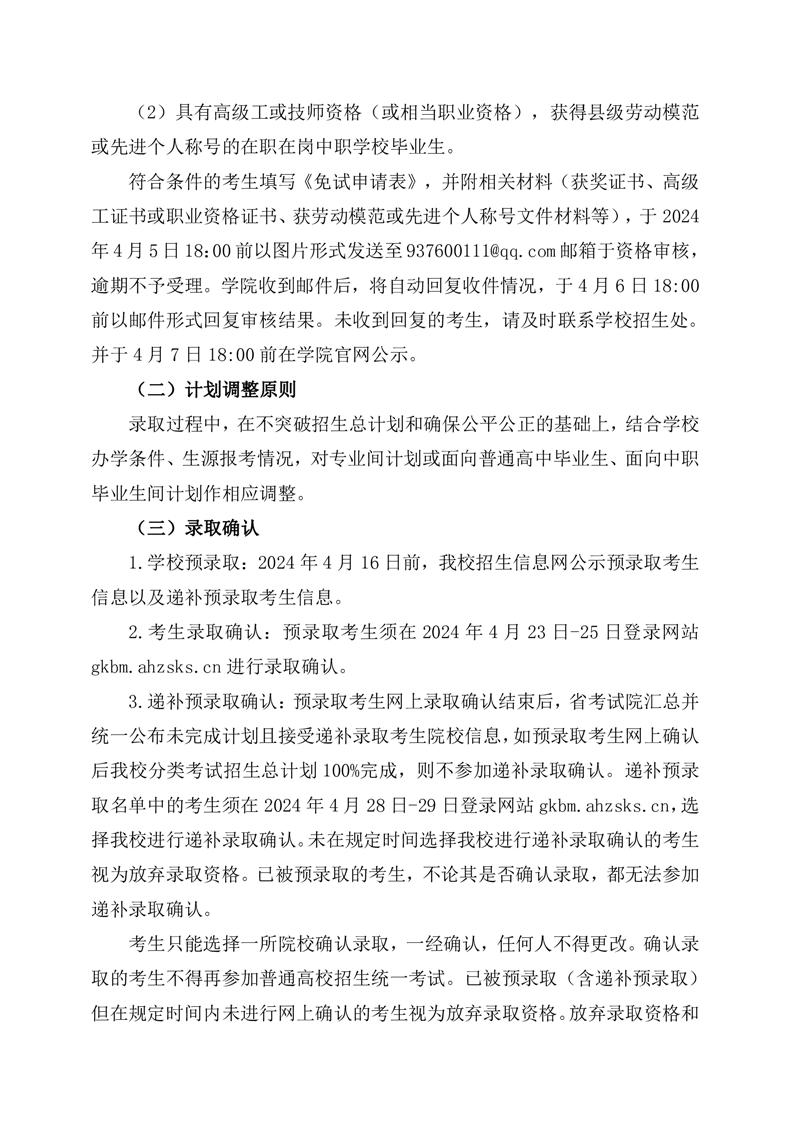 （2）具有高级工或技师资格（或相当职业资格），获得县级劳动模范或先进个人称号的在职在岗中职学校毕业生。

符合条件的考生填写《免试申请表》，并附相关材料（获奖证书、高级工证书或职业资格证书、获劳动模范或先进个人称号文件材料等），于 2024 年 4 月 5 日 18:00 前以图片形式发送至 937600111@qq.com 邮箱于资格审核，逾期不予受理。学院收到邮件后，将自动回复收件情况，于 4 月 6 日 18:00 前以邮件形式回复审核结果。未收到回复的考生，请及时联系学校招生处。并于 4 月 7 日 18:00 前在学院官网公示。

（二）计划调整原则

录取过程中，在不突破招生总计划和确保公平公正的基础上，结合学校办学条件、生源报考情况，对专业间计划或面向普通高中毕业生、面向中职毕业生间计划作相应调整。

（三）录取确认

1.学校预录取：2024 年 4 月 16 日前，我校招生信息网公示预录取考生信息以及递补预录取考生信息。

2.考生录取确认：预录取考生须在 2024 年 4 月 23 日-25 日登录网站 gkbm.ahzsks.cn 进行录取确认。

3.递补预录取确认：预录取考生网上录取确认结束后，省考试院汇总并统一公布未完成计划且接受递补录取考生院校信息，如预录取考生网上确认后我校分类考试招生总计划 100%完成，则不参加递补录取确认。递补预录取名单中的考生须在 2024 年 4 月 28 日-29 日登录网站 gkbm.ahzsks.cn，选择我校进行递补录取确认。未在规定时间选择我校进行递补录取确认的考生视为放弃录取资格。已被预录取的考生，不论其是否确认录取，都无法参加递补录取确认。

考生只能选择一所院校确认录取，一经确认，任何人不得更改。确认录取的考生不得再参加普通高校招生统一考试。已被预录取（含递补预录取）但在规定时间内未进行网上确认的考生视为放弃录取资格。放弃录取资格和